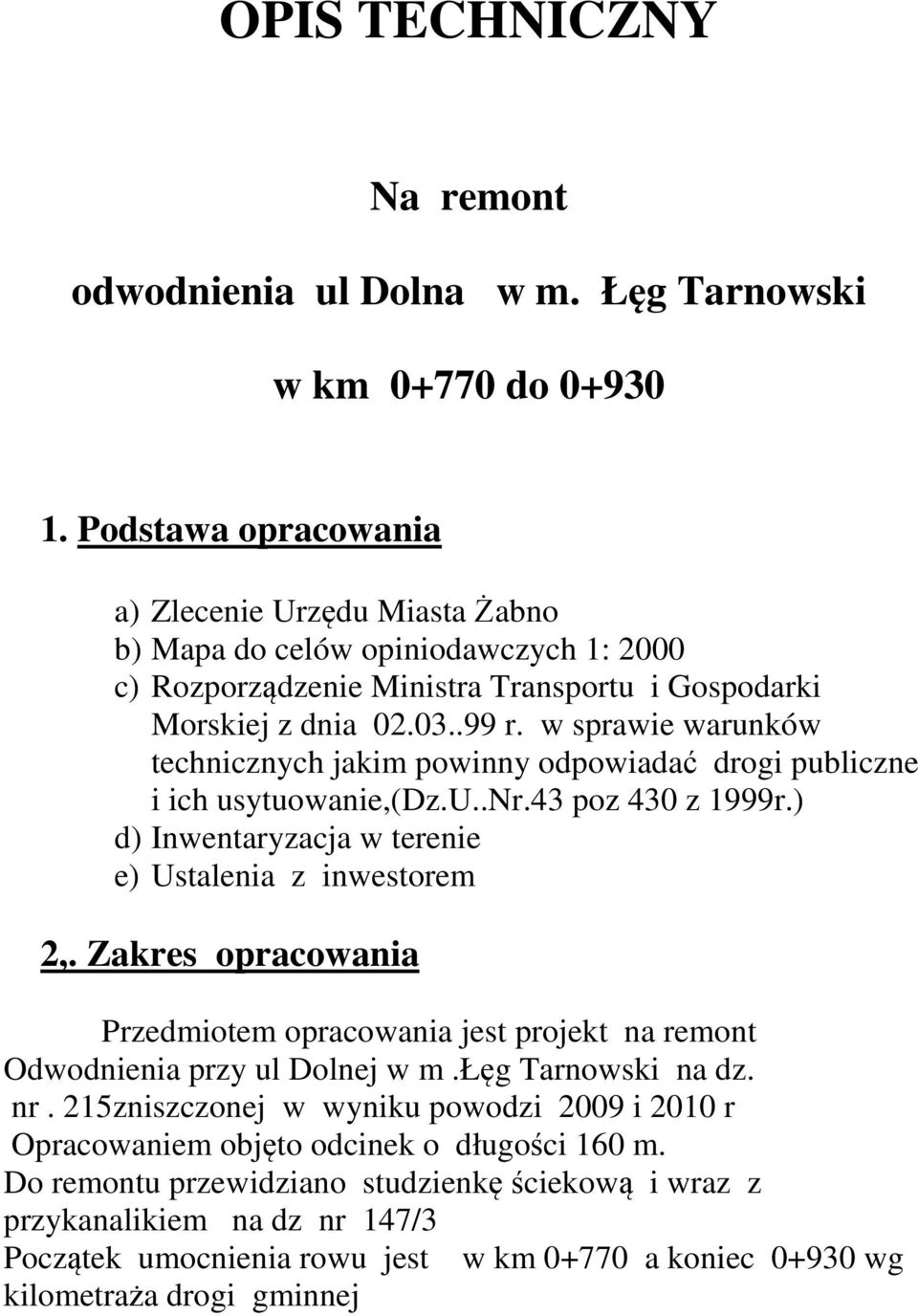 OPIS TECHNICZNY

Na remont

odwodnienia ul Dolna w m. Łęg Tarnowski

w km 0+770 do 0+930

1. Podstawa opracowania

a) Zlecenie Urzędu Miasta Żabno
b) Mapa do celów opiniodawczych 1: 2000
c) Rozporządzenie Ministra Transportu i Gospodarki Morskiej z dnia 02.03..99 r. w sprawie warunków technicznych jakim powinny odpowiadać drogi publiczne i ich usytuowanie,(Dz.U..Nr.43 poz 430 z 1999r.)
d) Inwentaryzacja w terenie
e) Ustalenia z inwestorem

2,. Zakres opracowania

Przedmiotem opracowania jest projekt na remont Odwodnienia przy ul Dolnej w m .Łęg Tarnowski na dz. nr . 215zniszczonej w wyniku powodzi 2009 i 2010 r Opracowaniem objęto odcinek o długości 160 m.
Do remontu przewidziano studzienkę ściekową i wraz z przykanalikiem na dz nr 147/3
Początek umocnienia rowu jest w km 0+770 a koniec 0+930 wg kilometraża drogi gminnej